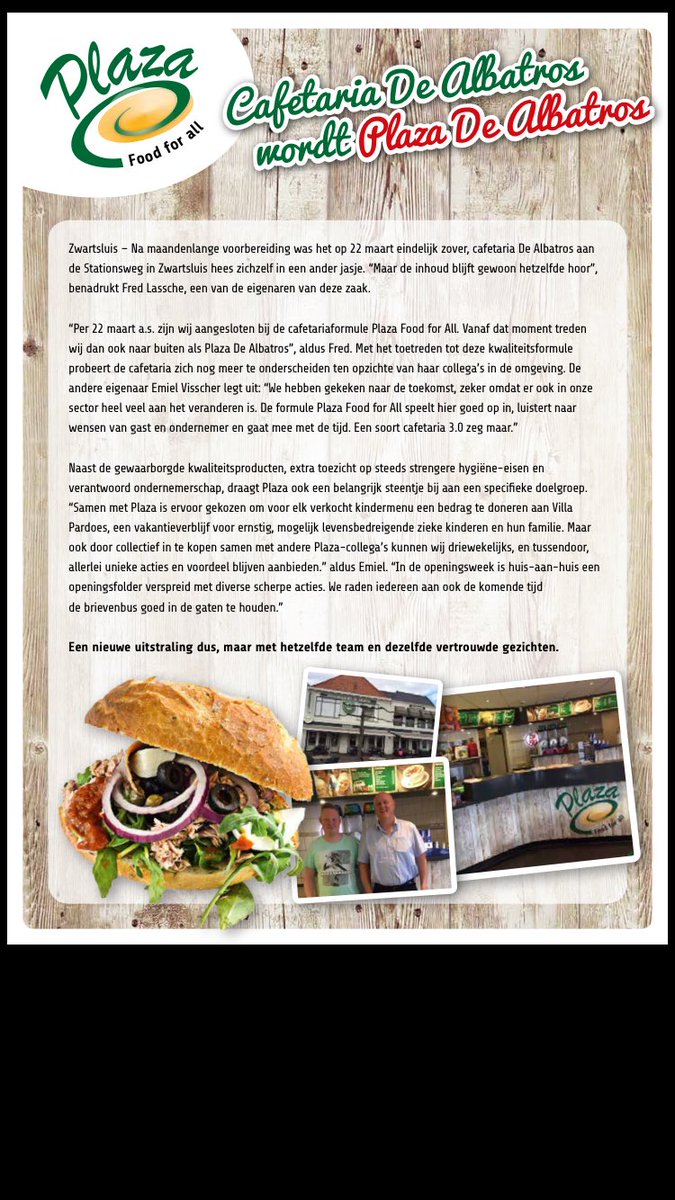 Plaza
Food for all

Cafetaria De Albatros wordt Plaza De Albatros

Zwartsluis – Na maandenlange voorbereiding was het op 22 maart eindelijk zover, cafetaria De Albatros aan de Stationsweg in Zwartsluis hees zichzelf in een ander jasje. "Maar de inhoud blijft gewoon hetzelfde hoor", benadrukt Fred Lassche, een van de eigenaren van deze zaak.

"Per 22 maart a.s. zijn wij aangesloten bij de cafetariaformule Plaza Food for All. Vanaf dat moment treden wij dan ook naar buiten als Plaza De Albatros", aldus Fred. Met het toetreden tot deze kwaliteitsformule probeert de cafetaria zich nog meer te onderscheiden ten opzichte van haar collega's in de omgeving. De andere eigenaar Emiel Visscher legt uit: "We hebben gekeken naar de toekomst, zeker omdat er ook in onze sector heel veel aan het veranderen is. De formule Plaza Food for All speelt hier goed op in, luistert naar wensen van gast en ondernemer en gaat mee met de tijd. Een soort cafetaria 3.0 zeg maar."

Naast de gewaarborgde kwaliteitsproducten, extra toezicht op steeds strengere hygiëne-eisen en verantwoord ondernemerschap, draagt Plaza ook een belangrijk steentje bij aan een specifieke doelgroep. "Samen met Plaza is ervoor gekozen om voor elk verkocht kindermenu een bedrag te doneren aan Villa Pardoes, een vakantieverblijf voor ernstig, mogelijk levensbedreigende zieke kinderen en hun familie. Maar ook door collectief in te kopen samen met andere Plaza-collega's kunnen wij driewekelijks, en tussendoor, allerlei unieke acties en voordeel blijven aanbieden." aldus Emiel. "In de openingsweek is huis-aan-huis een openingsfolder verspreid met diverse scherpe acties. We raden iedereen aan ook de komende tijd de brievenbus goed in de gaten te houden."

Een nieuwe uitstraling dus, maar met hetzelfde team en dezelfde vertrouwde gezichten.

Plaza
Food for all